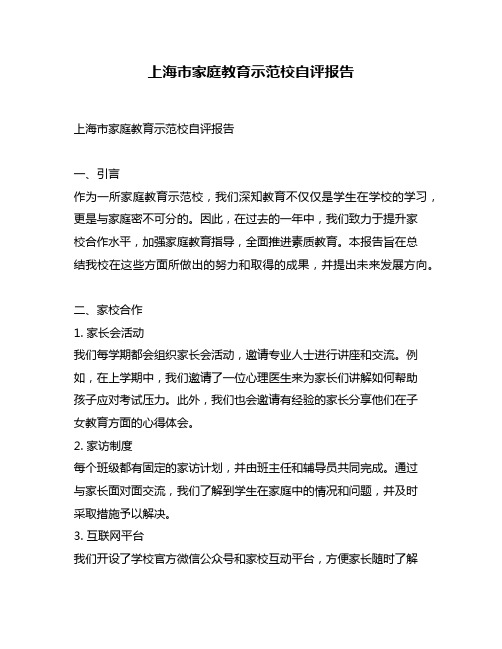 上海市家庭教育示范校自评报告

上海市家庭教育示范校自评报告

一、引言
作为一所家庭教育示范校，我们深知教育不仅仅是学生在学校的学习，更是与家庭密不可分的。因此，在过去的一年中，我们致力于提升家校合作水平，加强家庭教育指导，全面推进素质教育。本报告旨在总结我校在这些方面所做出的努力和取得的成果，并提出未来发展方向。

二、家校合作
1. 家长会活动
我们每学期都会组织家长会活动，邀请专业人士进行讲座和交流。例如，在上学期中，我们邀请了一位心理医生来为家长们讲解如何帮助孩子应对考试压力。此外，我们也会邀请有经验的家长分享他们在子女教育方面的心得体会。
2. 家访制度
每个班级都有固定的家访计划，并由班主任和辅导员共同完成。通过与家长面对面交流，我们了解到学生在家庭中的情况和问题，并及时采取措施予以解决。
3. 互联网平台
我们开设了学校官方微信公众号和家校互动平台，方便家长随时了解